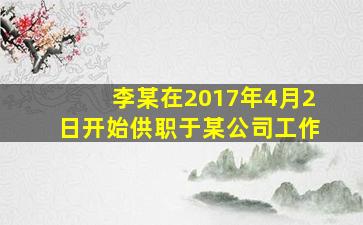 李某在2017年4月2日开始供职于某公司工作